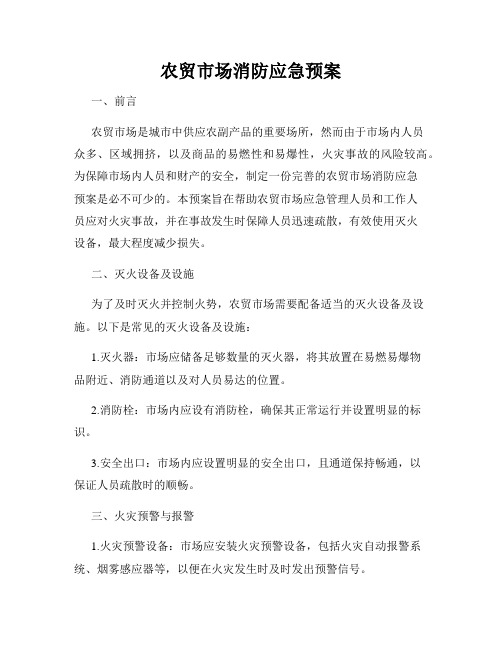 农贸市场消防应急预案

一、前言

农贸市场是城市中供应农副产品的重要场所，然而由于市场内人员众多、区域拥挤，以及商品的易燃性和易爆性，火灾事故的风险较高。为保障市场内人员和财产的安全，制定一份完善的农贸市场消防应急预案是必不可少的。本预案旨在帮助农贸市场应急管理人员和工作人员应对火灾事故，并在事故发生时保障人员迅速疏散，有效使用灭火设备，最大程度减少损失。

二、灭火设备及设施

为了及时灭火并控制火势，农贸市场需要配备适当的灭火设备及设施。以下是常见的灭火设备及设施：

1.灭火器：市场应储备足够数量的灭火器，将其放置在易燃易爆物品附近、消防通道以及对人员易达的位置。

2.消防栓：市场内应设有消防栓，确保其正常运行并设置明显的标识。

3.安全出口：市场内应设置明显的安全出口，且通道保持畅通，以保证人员疏散时的顺畅。

三、火灾预警与报警

1.火灾预警设备：市场应安装火灾预警设备，包括火灾自动报警系统、烟雾感应器等，以便在火灾发生时及时发出预警信号。